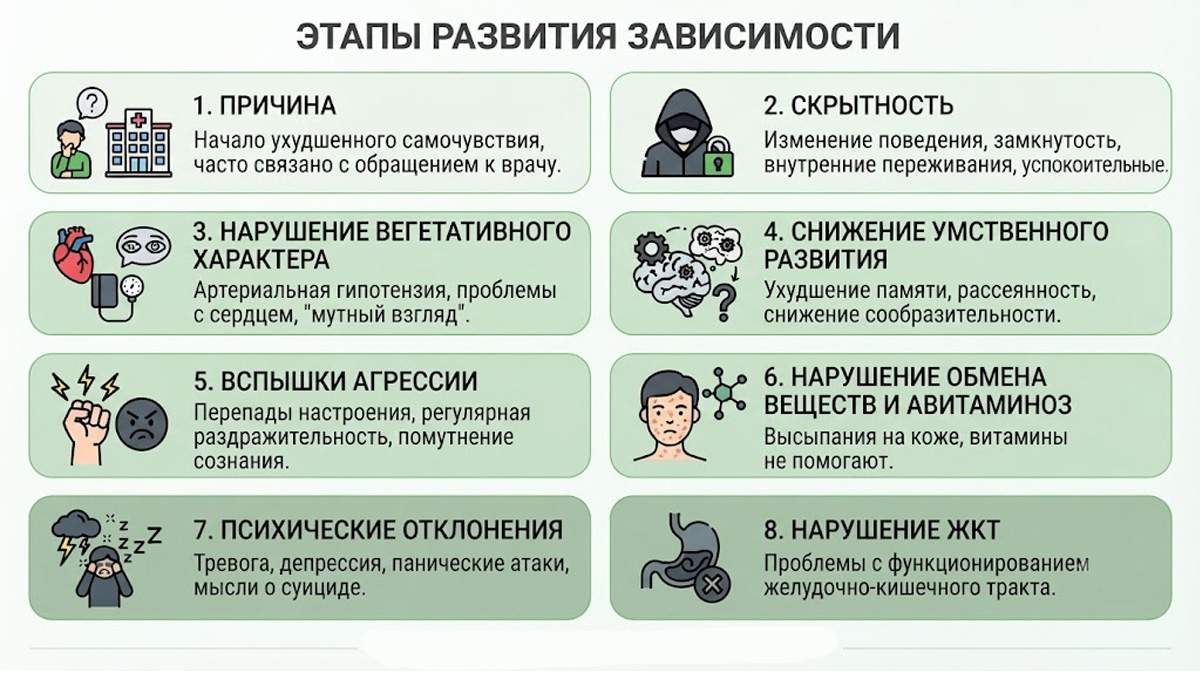 ЭТАПЫ РАЗВИТИЯ ЗАВИСИМОСТИ

1. ПРИЧИНА
Начало ухудшенного самочувствия, часто связано с обращением к врачу.

2. СКРЫТНОСТЬ
Изменение поведения, замкнутость, внутренние переживания, успокоительные.

3. НАРУШЕНИЕ ВЕГЕТАТИВНОГО ХАРАКТЕРА
Артериальная гипотензия, проблемы с сердцем, "мутный взгляд".

4. СНИЖЕНИЕ УМСТВЕННОГО РАЗВИТИЯ
Ухудшение памяти, рассеянность, снижение сообразительности.

5. ВСПЫШКИ АГРЕССИИ
Перепады настроения, регулярная раздражительность, помутнение сознания.

6. НАРУШЕНИЕ ОБМЕНА ВЕЩЕСТВ И АВИТАМИНОЗ
Высыпания на коже, витамины не помогают.

7. ПСИХИЧЕСКИЕ ОТКЛОНЕНИЯ
Тревога, депрессия, панические атаки, мысли о суициде.

8. НАРУШЕНИЕ ЖКТ
Проблемы с функционированием желудочно-кишечного тракта.